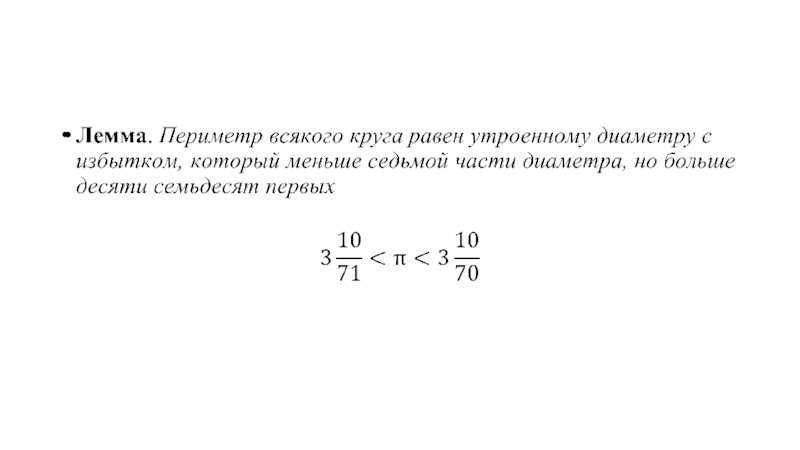 • **Лемма**. *Периметр всякого круга равен утроенному диаметру с избытком, который меньше седьмой части диаметра, но больше десяти семьдесят первых*

$3\frac{10}{71} < \pi < 3\frac{10}{70}$